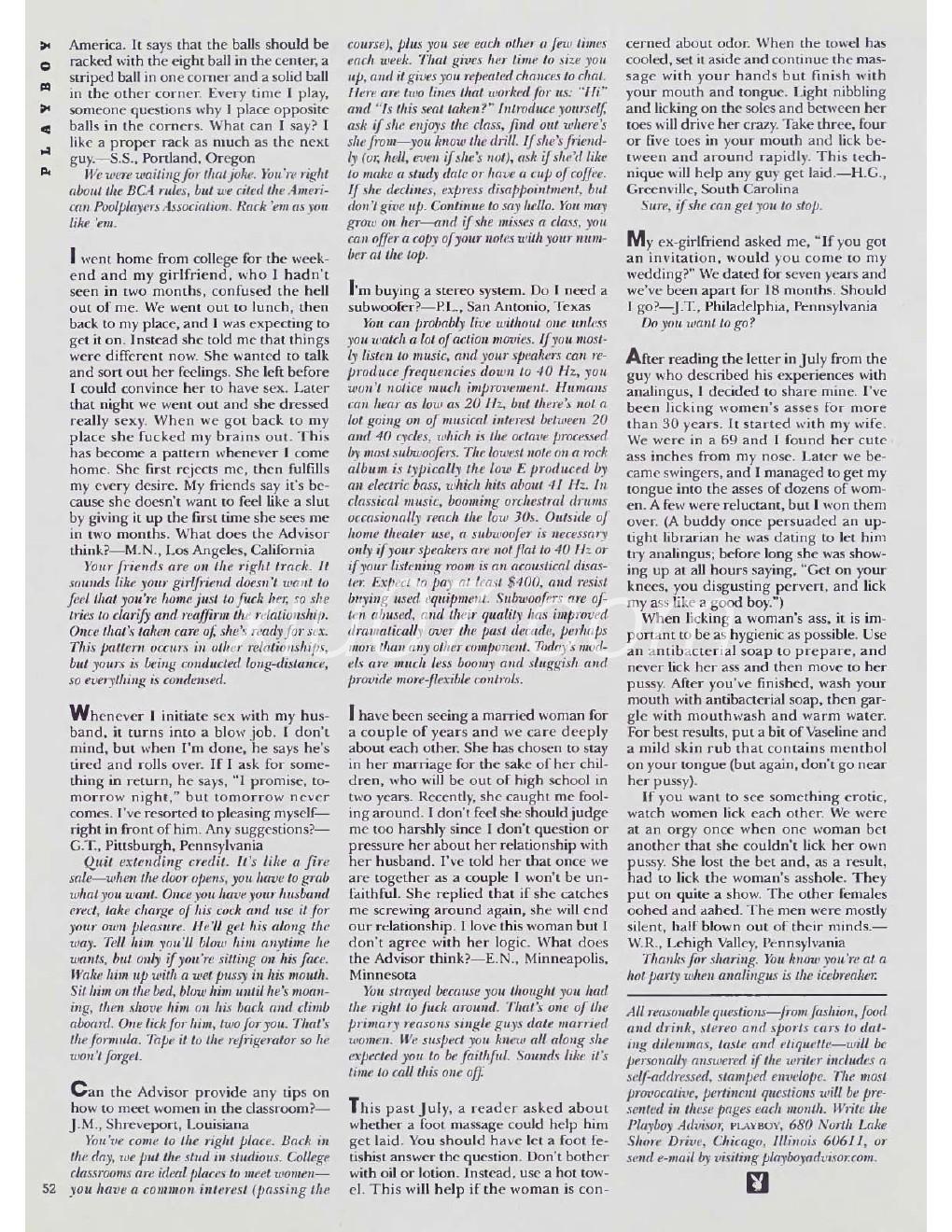 PLAYBOY

America. It says that the balls should be racked with the eight ball in the center, a striped ball in one corner and a solid ball in the other corner. Every time I play, someone questions why I place opposite balls in the corners. What can I say? I like a proper rack as much as the next guy.—S.S., Portland, Oregon

We were waiting for that joke. You're right about the BCA rules, but we cited the American Poolplayers Association. Rack 'em as you like 'em.

I went home from college for the weekend and my girlfriend, who I hadn't seen in two months, confused the hell out of me. We went out to lunch, then back to my place, and I was expecting to get it on. Instead she told me that things were different now. She wanted to talk and sort out her feelings. She left before I could convince her to have sex. Later that night we went out and she dressed really sexy. When we got back to my place she fucked my brains out. This has become a pattern whenever I come home. She first rejects me, then fulfills my every desire. My friends say it's because she doesn't want to feel like a slut by giving it up the first time she sees me in two months. What does the Advisor think?—M.N., Los Angeles, California

Your friends are on the right track. It sounds like your girlfriend doesn't want to feel that you're home just to fuck her, so she tries to clarify and reaffirm the relationship. Once that's taken care of, she's ready for sex. This pattern occurs in other relationships, but yours is being conducted long-distance, so everything is condensed.

Whenever I initiate sex with my husband, it turns into a blow job. I don't mind, but when I'm done, he says he's tired and rolls over. If I ask for something in return, he says, "I promise, tomorrow night," but tomorrow never comes. I've resorted to pleasing myself—right in front of him. Any suggestions?—G.T., Pittsburgh, Pennsylvania

Quit extending credit. It's like a fire sale—when the door opens, you have to grab what you want. Once you have your husband erect, take charge of his cock and use it for your own pleasure. He'll get his along the way. Tell him you'll blow him anytime he wants, but only if you're sitting on his face. Wake him up with a wet pussy in his mouth. Sit him on the bed, blow him until he's moaning, then shove him on his back and climb aboard. One lick for him, two for you. That's the formula. Tape it to the refrigerator so he won't forget.

Can the Advisor provide any tips on how to meet women in the classroom?—J.M., Shreveport, Louisiana

You've come to the right place. Back in the day, we put the stud in studious. College classrooms are ideal places to meet women—you have a common interest (passing the course), plus you see each other a few times each week. That gives her time to size you up, and it gives you repeated chances to chat. Here are two lines that worked for us: "Hi" and "Is this seat taken?" Introduce yourself, ask if she enjoys the class, find out where's she from—you know the drill. If she's friendly (or, hell, even if she's not), ask if she'd like to make a study date or have a cup of coffee. If she declines, express disappointment, but don't give up. Continue to say hello. You may grow on her—and if she misses a class, you can offer a copy of your notes with your number at the top.

I'm buying a stereo system. Do I need a subwoofer?—P.L., San Antonio, Texas

You can probably live without one unless you watch a lot of action movies. If you mostly listen to music, and your speakers can reproduce frequencies down to 40 Hz, you won't notice much improvement. Humans can hear as low as 20 Hz, but there's not a lot going on of musical interest between 20 and 40 cycles, which is the octave processed by most subwoofers. The lowest note on a rock album is typically the low E produced by an electric bass, which hits about 41 Hz. In classical music, booming orchestral drums occasionally reach the low 30s. Outside of home theater use, a subwoofer is necessary only if your speakers are not flat to 40 Hz or if your listening room is an acoustical disaster. Expect to pay at least $400, and resist buying used equipment. Subwoofers are often abused, and their quality has improved dramatically over the past decade, perhaps more than any other component. Today's models are much less boomy and sluggish and provide more-flexible controls.

I have been seeing a married woman for a couple of years and we care deeply about each other. She has chosen to stay in her marriage for the sake of her children, who will be out of high school in two years. Recently, she caught me fooling around. I don't feel she should judge me too harshly since I don't question or pressure her about her relationship with her husband. I've told her that once we are together as a couple I won't be unfaithful. She replied that if she catches me screwing around again, she will end our relationship. I love this woman but I don't agree with her logic. What does the Advisor think?—E.N., Minneapolis, Minnesota

You strayed because you thought you had the right to fuck around. That's one of the primary reasons single guys date married women. We suspect you knew all along she expected you to be faithful. Sounds like it's time to call this one off.

This past July, a reader asked about whether a foot massage could help him get laid. You should have let a foot fetishist answer the question. Don't bother with oil or lotion. Instead, use a hot towel. This will help if the woman is concerned about odor. When the towel has cooled, set it aside and continue the massage with your hands but finish with your mouth and tongue. Light nibbling and licking on the soles and between her toes will drive her crazy. Take three, four or five toes in your mouth and lick between and around rapidly. This technique will help any guy get laid.—H.G., Greenville, South Carolina

Sure, if she can get you to stop.

My ex-girlfriend asked me, "If you got an invitation, would you come to my wedding?" We dated for seven years and we've been apart for 18 months. Should I go?—J.T., Philadelphia, Pennsylvania

Do you want to go?

After reading the letter in July from the guy who described his experiences with analingus, I decided to share mine. I've been licking women's asses for more than 30 years. It started with my wife. We were in a 69 and I found her cute ass inches from my nose. Later we became swingers, and I managed to get my tongue into the asses of dozens of women. A few were reluctant, but I won them over. (A buddy once persuaded an uptight librarian he was dating to let him try analingus; before long she was showing up at all hours saying, "Get on your knees, you disgusting pervert, and lick my ass like a good boy.")

When licking a woman's ass, it is important to be as hygienic as possible. Use an antibacterial soap to prepare, and never lick her ass and then move to her pussy. After you've finished, wash your mouth with antibacterial soap, then gargle with mouthwash and warm water. For best results, put a bit of Vaseline and a mild skin rub that contains menthol on your tongue (but again, don't go near her pussy).

If you want to see something erotic, watch women lick each other. We were at an orgy once when one woman bet another that she couldn't lick her own pussy. She lost the bet and, as a result, had to lick the woman's asshole. They put on quite a show. The other females oohed and aahed. The men were mostly silent, half blown out of their minds.—W.R., Lehigh Valley, Pennsylvania

Thanks for sharing. You know you're at a hot party when analingus is the icebreaker.

All reasonable questions—from fashion, food and drink, stereo and sports cars to dating dilemmas, taste and etiquette—will be personally answered if the writer includes a self-addressed, stamped envelope. The most provocative, pertinent questions will be presented in these pages each month. Write the Playboy Advisor, PLAYBOY, 680 North Lake Shore Drive, Chicago, Illinois 60611, or send e-mail by visiting playboyadvisor.com.

52